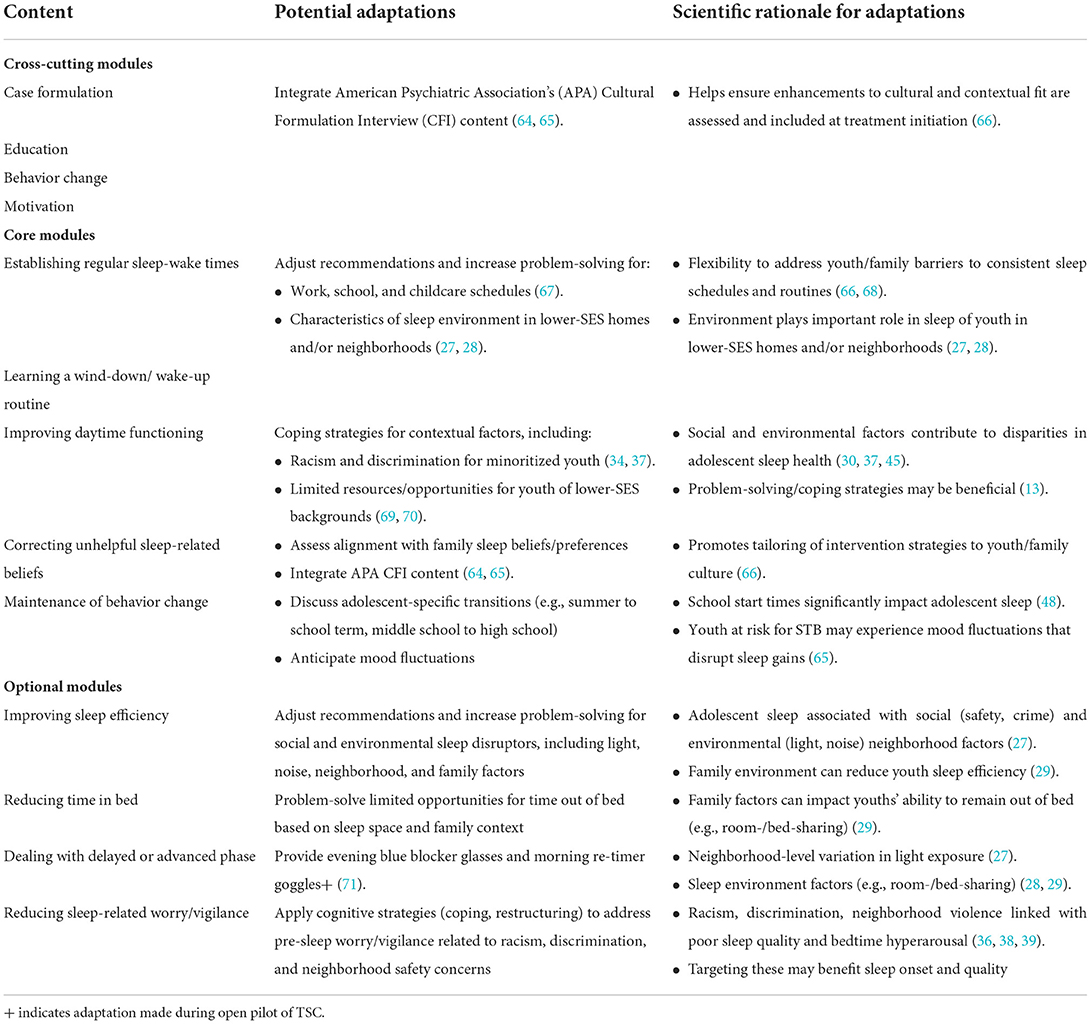 | Content | Potential adaptations | Scientific rationale for adaptations |
|---|---|---|
| **Cross-cutting modules** | | |
| Case formulation | Integrate American Psychiatric Association's (APA) Cultural Formulation Interview (CFI) content (64, 65). | • Helps ensure enhancements to cultural and contextual fit are assessed and included at treatment initiation (66). |
| Education | | |
| Behavior change | | |
| Motivation | | |
| **Core modules** | | |
| Establishing regular sleep-wake times | Adjust recommendations and increase problem-solving for: • Work, school, and childcare schedules (67). • Characteristics of sleep environment in lower-SES homes and/or neighborhoods (27, 28). | • Flexibility to address youth/family barriers to consistent sleep schedules and routines (66, 68). • Environment plays important role in sleep of youth in lower-SES homes and/or neighborhoods (27, 28). |
| Learning a wind-down/ wake-up routine | | |
| Improving daytime functioning | Coping strategies for contextual factors, including: • Racism and discrimination for minoritized youth (34, 37). • Limited resources/opportunities for youth of lower-SES backgrounds (69, 70). | • Social and environmental factors contribute to disparities in adolescent sleep health (30, 37, 45). • Problem-solving/coping strategies may be beneficial (13). |
| Correcting unhelpful sleep-related beliefs | • Assess alignment with family sleep beliefs/preferences • Integrate APA CFI content (64, 65). | • Promotes tailoring of intervention strategies to youth/family culture (66). |
| Maintenance of behavior change | • Discuss adolescent-specific transitions (e.g., summer to school term, middle school to high school) • Anticipate mood fluctuations | • School start times significantly impact adolescent sleep (48). • Youth at risk for STB may experience mood fluctuations that disrupt sleep gains (65). |
| **Optional modules** | | |
| Improving sleep efficiency | Adjust recommendations and increase problem-solving for social and environmental sleep disruptors, including light, noise, neighborhood, and family factors | • Adolescent sleep associated with social (safety, crime) and environmental (light, noise) neighborhood factors (27). • Family environment can reduce youth sleep efficiency (29). |
| Reducing time in bed | Problem-solve limited opportunities for time out of bed based on sleep space and family context | • Family factors can impact youths' ability to remain out of bed (e.g., room-/bed-sharing) (29). |
| Dealing with delayed or advanced phase | Provide evening blue blocker glasses and morning re-timer goggles+ (71). | • Neighborhood-level variation in light exposure (27). • Sleep environment factors (e.g., room-/bed-sharing) (28, 29). |
| Reducing sleep-related worry/vigilance | Apply cognitive strategies (coping, restructuring) to address pre-sleep worry/vigilance related to racism, discrimination, and neighborhood safety concerns | • Racism, discrimination, neighborhood violence linked with poor sleep quality and bedtime hyperarousal (36, 38, 39). • Targeting these may benefit sleep onset and quality |

+ indicates adaptation made during open pilot of TSC.